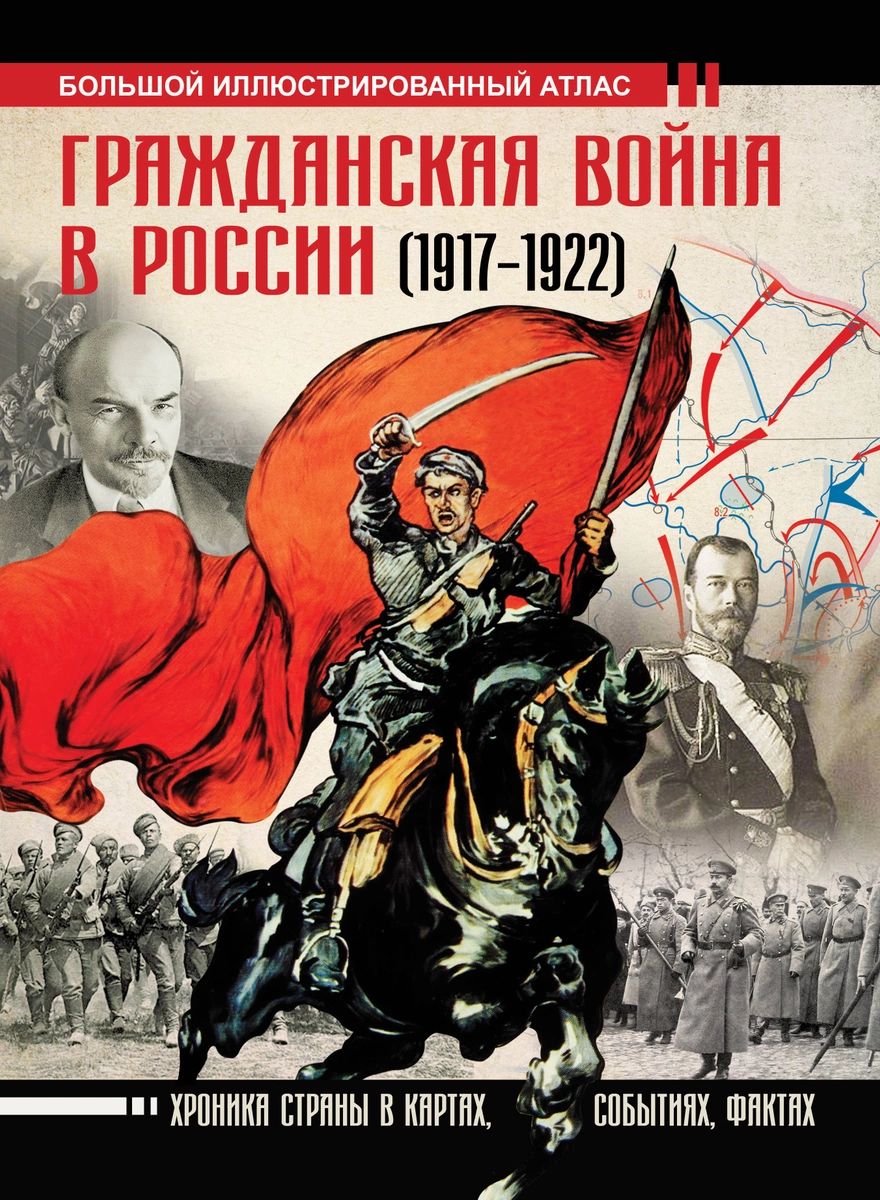 БОЛЬШОЙ ИЛЛЮСТРИРОВАННЫЙ АТЛАС

ГРАЖДАНСКАЯ ВОЙНА В РОССИИ (1917–1922)

ХРОНИКА СТРАНЫ В КАРТАХ, СОБЫТИЯХ, ФАКТАХ